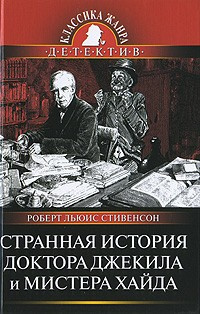 КЛАССИКА ЖАНРА
·Д·Е·Т·Е·К·Т·И·В·

РОБЕРТ ЛЬЮИС СТИВЕНСОН

СТРАННАЯ ИСТОРИЯ ДОКТОРА ДЖЕКИЛА и МИСТЕРА ХАЙДА